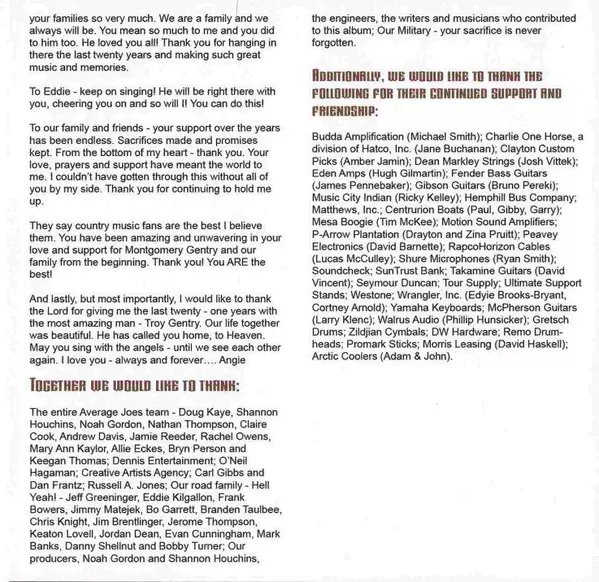 your families so very much. We are a family and we always will be. You mean so much to me and you did to him too. He loved you all! Thank you for hanging in there the last twenty years and making such great music and memories.

To Eddie - keep on singing! He will be right there with you, cheering you on and so will I! You can do this!

To our family and friends - your support over the years has been endless. Sacrifices made and promises kept. From the bottom of my heart - thank you. Your love, prayers and support have meant the world to me. I couldn't have gotten through this without all of you by my side. Thank you for continuing to hold me up.

They say country music fans are the best I believe them. You have been amazing and unwavering in your love and support for Montgomery Gentry and our family from the beginning. Thank you! You ARE the best!

And lastly, but most importantly, I would like to thank the Lord for giving me the last twenty - one years with the most amazing man - Troy Gentry. Our life together was beautiful. He has called you home, to Heaven. May you sing with the angels - until we see each other again. I love you - always and forever.... Angie

TOGETHER WE WOULD LIKE TO THANK:

The entire Average Joes team - Doug Kaye, Shannon Houchins, Noah Gordon, Nathan Thompson, Claire Cook, Andrew Davis, Jamie Reeder, Rachel Owens, Mary Ann Kaylor, Allie Eckes, Bryn Person and Keegan Thomas; Dennis Entertainment; O'Neil Hagaman; Creative Artists Agency; Carl Gibbs and Dan Frantz; Russell A. Jones; Our road family - Hell Yeah! - Jeff Greeninger, Eddie Kilgallon, Frank Bowers, Jimmy Matejek, Bo Garrett, Branden Taulbee, Chris Knight, Jim Brentlinger, Jerome Thompson, Keaton Lovell, Jordan Dean, Evan Cunningham, Mark Banks, Danny Shellnut and Bobby Turner; Our producers, Noah Gordon and Shannon Houchins,

the engineers, the writers and musicians who contributed to this album; Our Military - your sacrifice is never forgotten.

ADDITIONALLY, WE WOULD LIKE TO THANK THE FOLLOWING FOR THEIR CONTINUED SUPPORT AND FRIENDSHIP:

Budda Amplification (Michael Smith); Charlie One Horse, a division of Hatco, Inc. (Jane Buchanan); Clayton Custom Picks (Amber Jamin); Dean Markley Strings (Josh Vittek); Eden Amps (Hugh Gilmartin); Fender Bass Guitars (James Pennebaker); Gibson Guitars (Bruno Pereki); Music City Indian (Ricky Kelley); Hemphill Bus Company; Matthews, Inc.; Centrurion Boats (Paul, Gibby, Garry); Mesa Boogie (Tim McKee); Motion Sound Amplifiers; P-Arrow Plantation (Drayton and Zina Pruitt); Peavey Electronics (David Barnette); RapcoHorizon Cables (Lucas McCulley); Shure Microphones (Ryan Smith); Soundcheck; SunTrust Bank; Takamine Guitars (David Vincent); Seymour Duncan; Tour Supply; Ultimate Support Stands; Westone; Wrangler, Inc. (Edyie Brooks-Bryant, Cortney Arnold); Yamaha Keyboards; McPherson Guitars (Larry Klenc); Walrus Audio (Phillip Hunsicker); Gretsch Drums; Zildjian Cymbals; DW Hardware; Remo Drumheads; Promark Sticks; Morris Leasing (David Haskell); Arctic Coolers (Adam & John).